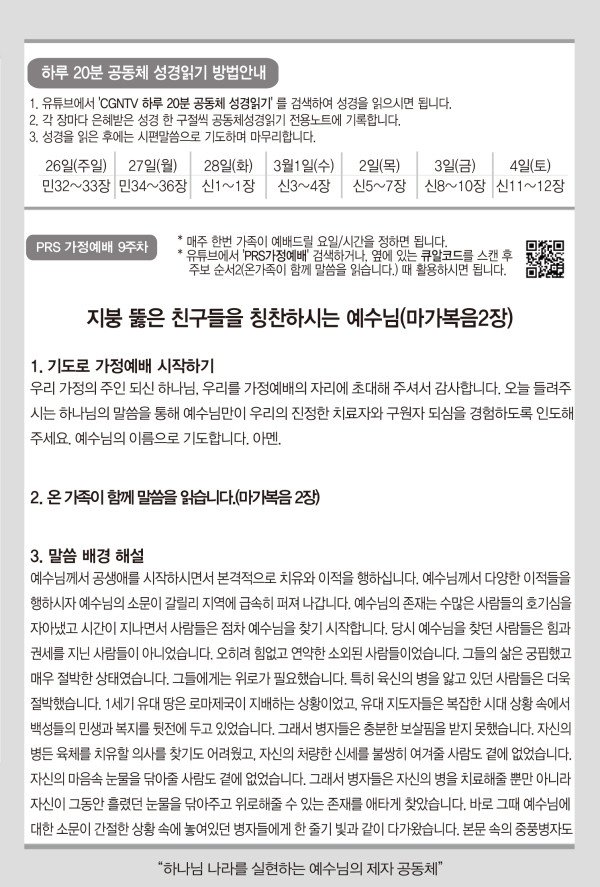 하루 20분 공동체 성경읽기 방법안내

1. 유튜브에서 'CGNTV 하루 20분 공동체 성경읽기' 를 검색하여 성경을 읽으시면 됩니다.
2. 각 장마다 은혜받은 성경 한 구절씩 공동체성경읽기 전용노트에 기록합니다.
3. 성경을 읽은 후에는 시편말씀으로 기도하며 마무리합니다.

| 26일(주일) | 27일(월) | 28일(화) | 3월1일(수) | 2일(목) | 3일(금) | 4일(토) |
|---|---|---|---|---|---|---|
| 민32~33장 | 민34~36장 | 신1~1장 | 신3~4장 | 신5~7장 | 신8~10장 | 신11~12장 |

PRS 가정예배 9주차

* 매주 한번 가족이 예배드릴 요일/시간을 정하면 됩니다.
* 유튜브에서 'PRS가정예배' 검색하거나, 옆에 있는 큐알코드를 스캔 후 주보 순서2(온가족이 함께 말씀을 읽습니다.) 때 활용하시면 됩니다.

지붕 뚫은 친구들을 칭찬하시는 예수님(마가복음2장)

1. 기도로 가정예배 시작하기
우리 가정의 주인 되신 하나님, 우리를 가정예배의 자리에 초대해 주셔서 감사합니다. 오늘 들려주시는 하나님의 말씀을 통해 예수님만이 우리의 진정한 치료자와 구원자 되심을 경험하도록 인도해 주세요. 예수님의 이름으로 기도합니다. 아멘.

2. 온 가족이 함께 말씀을 읽습니다.(마가복음 2장)

3. 말씀 배경 해설
예수님께서 공생애를 시작하시면서 본격적으로 치유와 이적을 행하십니다. 예수님께서 다양한 이적들을 행하시자 예수님의 소문이 갈릴리 지역에 급속히 퍼져 나갑니다. 예수님의 존재는 수많은 사람들의 호기심을 자아냈고 시간이 지나면서 사람들은 점차 예수님을 찾기 시작합니다. 당시 예수님을 찾던 사람들은 힘과 권세를 지닌 사람들이 아니었습니다. 오히려 힘없고 연약한 소외된 사람들이었습니다. 그들의 삶은 궁핍했고 매우 절박한 상태였습니다. 그들에게는 위로가 필요했습니다. 특히 육신의 병을 앓고 있던 사람들은 더욱 절박했습니다. 1세기 유대 땅은 로마제국이 지배하는 상황이었고, 유대 지도자들은 복잡한 시대 상황 속에서 백성들의 민생과 복지를 뒷전에 두고 있었습니다. 그래서 병자들은 충분한 보살핌을 받지 못했습니다. 자신의 병든 육체를 치유할 의사를 찾기도 어려웠고, 자신의 처량한 신세를 불쌍히 여겨줄 사람도 곁에 없었습니다. 자신의 마음속 눈물을 닦아줄 사람도 곁에 없었습니다. 그래서 병자들은 자신의 병을 치료해줄 뿐만 아니라 자신이 그동안 흘렸던 눈물을 닦아주고 위로해줄 수 있는 존재를 애타게 찾았습니다. 바로 그때 예수님에 대한 소문이 간절한 상황 속에 놓여있던 병자들에게 한 줄기 빛과 같이 다가왔습니다. 본문 속의 중풍병자도

"하나님 나라를 실현하는 예수님의 제자 공동체"